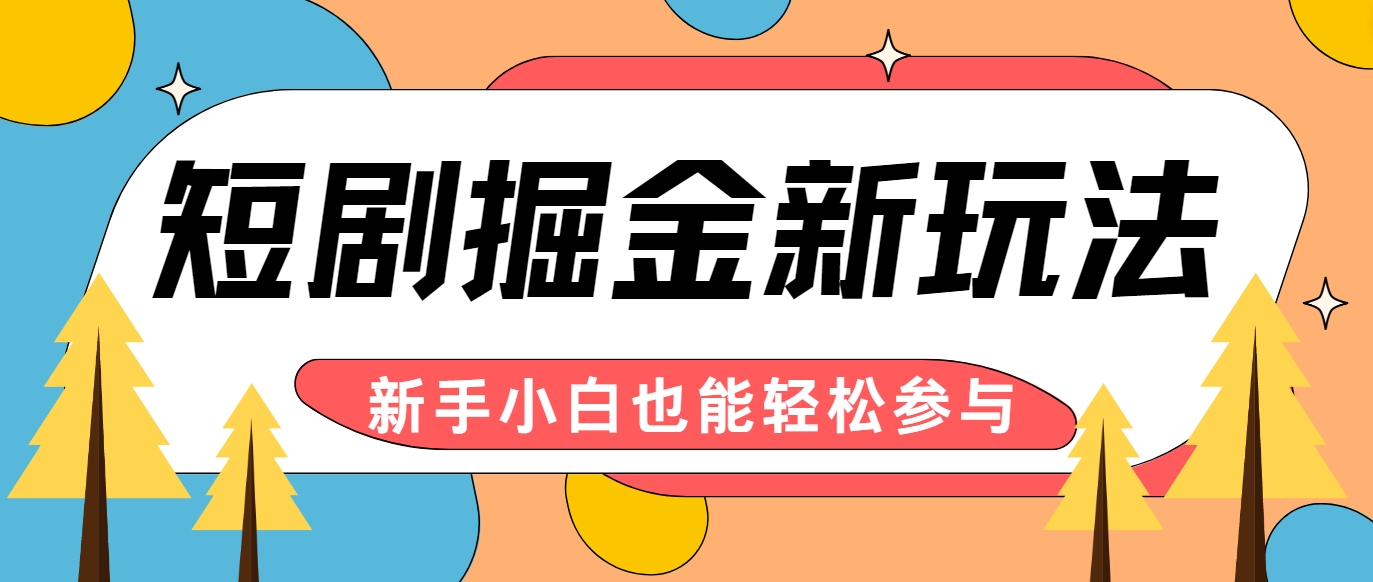 短剧掘金新玩法

新手小白也能轻松参与